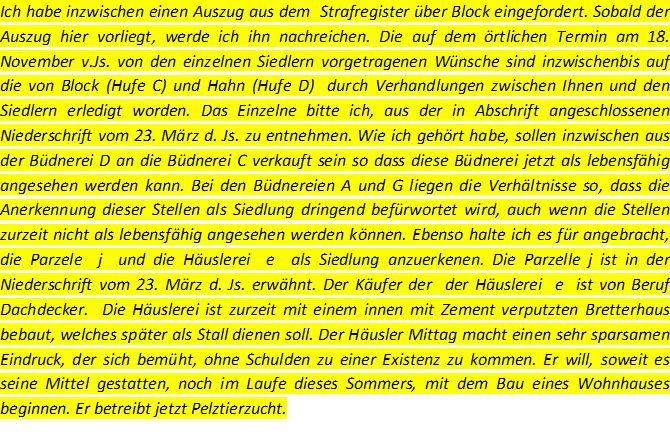 Ich habe inzwischen einen Auszug aus dem Strafregister über Block eingefordert. Sobald der Auszug hier vorliegt, werde ich ihn nachreichen. Die auf dem örtlichen Termin am 18. November v.Js. von den einzelnen Siedlern vorgetragenen Wünsche sind inzwischenbis auf die von Block (Hufe C) und Hahn (Hufe D) durch Verhandlungen zwischen Ihnen und den Siedlern erledigt worden. Das Einzelne bitte ich, aus der in Abschrift angeschlossenen Niederschrift vom 23. März d. Js. zu entnehmen. Wie ich gehört habe, sollen inzwischen aus der Büdnerei D an die Büdnerei C verkauft sein so dass diese Büdnerei jetzt als lebensfähig angesehen werden kann. Bei den Büdnereien A und G liegen die Verhältnisse so, dass die Anerkennung dieser Stellen als Siedlung dringend befürwortet wird, auch wenn die Stellen zurzeit nicht als lebensfähig angesehen werden können. Ebenso halte ich es für angebracht, die Parzele j und die Häuslerei e als Siedlung anzuerkenen. Die Parzelle j ist in der Niederschrift vom 23. März d. Js. erwähnt. Der Käufer der der Häuslerei e ist von Beruf Dachdecker. Die Häuslerei ist zurzeit mit einem innen mit Zement verputzten Bretterhaus bebaut, welches später als Stall dienen soll. Der Häusler Mittag macht einen sehr sparsamen Eindruck, der sich bemüht, ohne Schulden zu einer Existenz zu kommen. Er will, soweit es seine Mittel gestatten, noch im Laufe dieses Sommers, mit dem Bau eines Wohnhauses beginnen. Er betreibt jetzt Pelztierzucht.